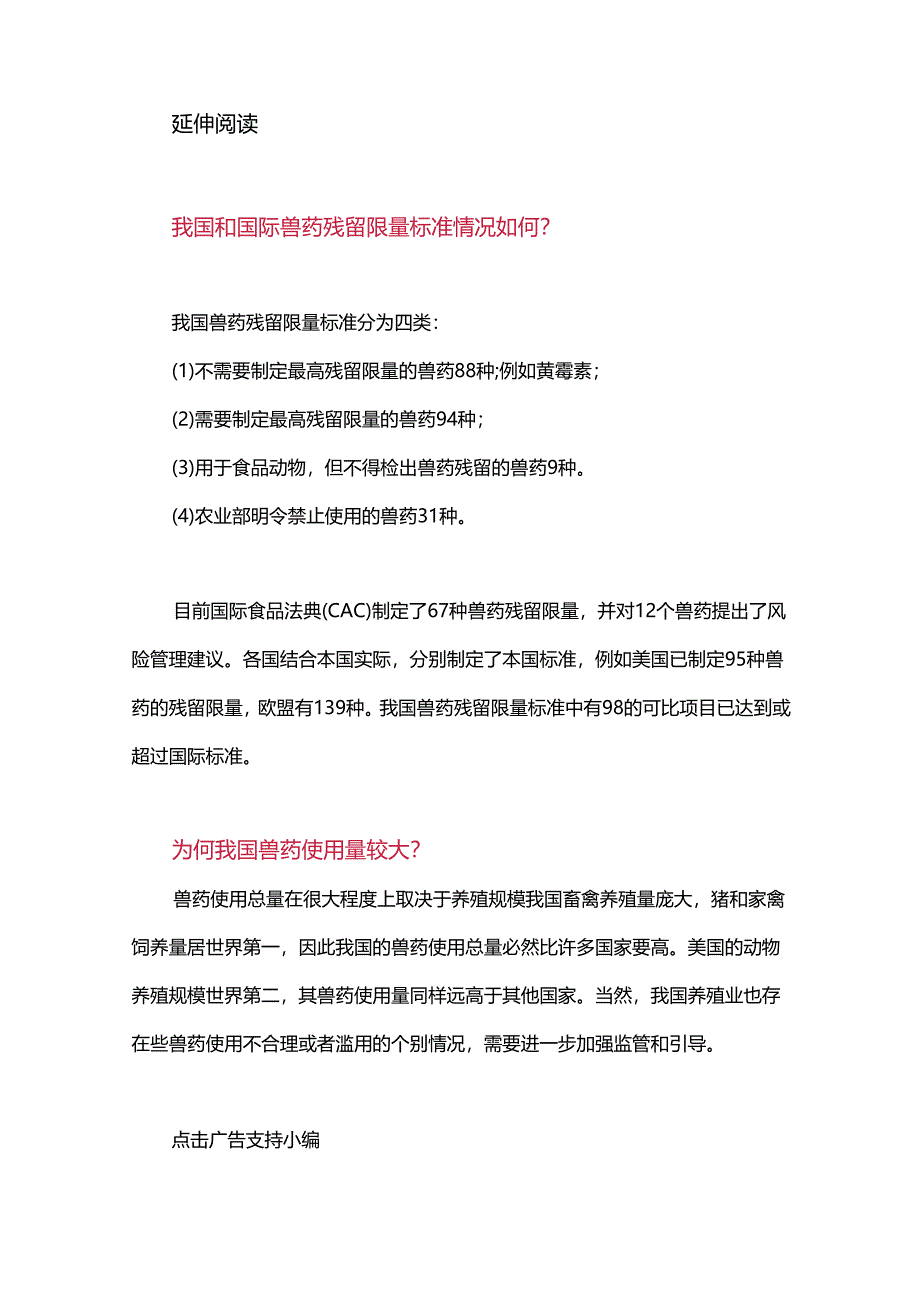 延伸阅读

我国和国际兽药残留限量标准情况如何?

我国兽药残留限量标准分为四类:

(1)不需要制定最高残留限量的兽药88种;例如黄霉素;

(2)需要制定最高残留限量的兽药94种;

(3)用于食品动物，但不得检出兽药残留的兽药9种。

(4)农业部明令禁止使用的兽药31种。

目前国际食品法典(CAC)制定了67种兽药残留限量，并对12个兽药提出了风险管理建议。各国结合本国实际，分别制定了本国标准，例如美国已制定95种兽药的残留限量，欧盟有139种。我国兽药残留限量标准中有98的可比项目已达到或超过国际标准。

为何我国兽药使用量较大?

兽药使用总量在很大程度上取决于养殖规模我国畜禽养殖量庞大，猪和家禽饲养量居世界第一，因此我国的兽药使用总量必然比许多国家要高。美国的动物养殖规模世界第二，其兽药使用量同样远高于其他国家。当然，我国养殖业也存在些兽药使用不合理或者滥用的个别情况，需要进一步加强监管和引导。

点击广告支持小编